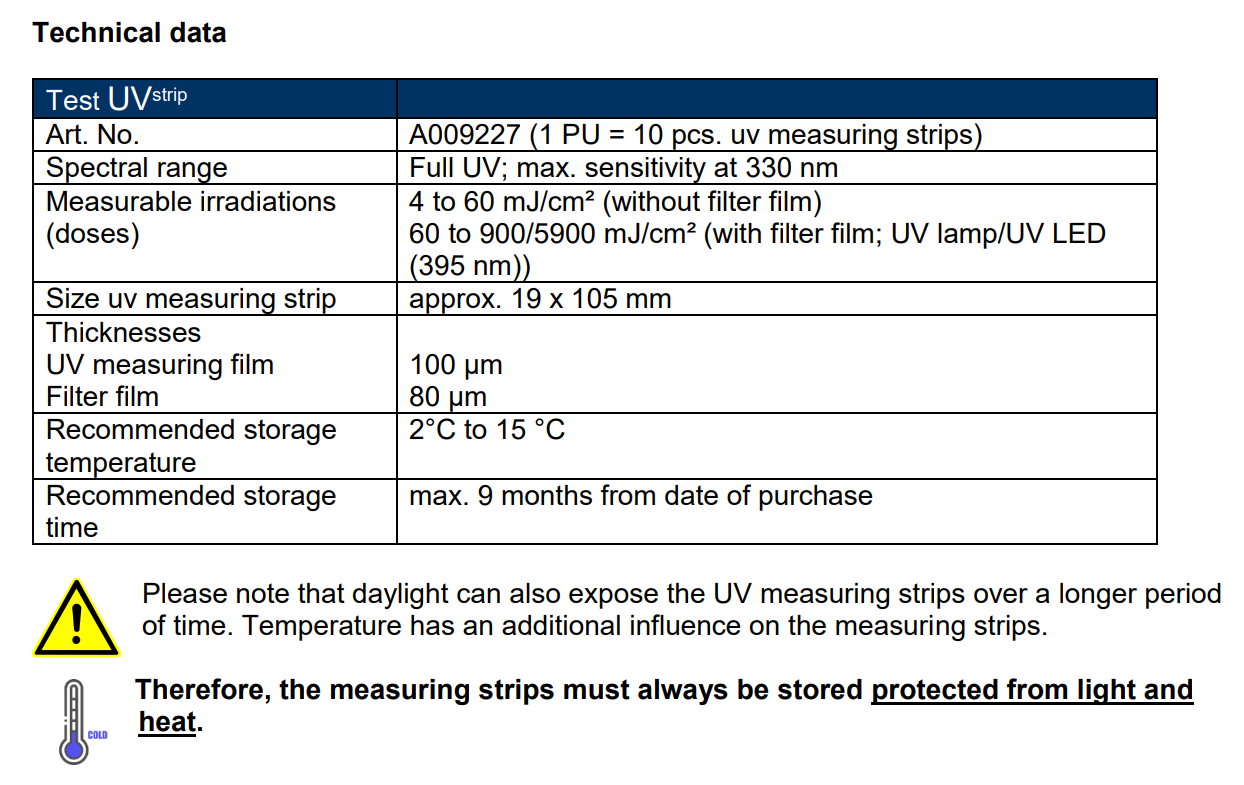 Technical data

| Test UV$^{strip}$ | |
|---|---|
| Art. No. | A009227 (1 PU = 10 pcs. uv measuring strips) |
| Spectral range | Full UV; max. sensitivity at 330 nm |
| Measurable irradiations (doses) | 4 to 60 mJ/cm² (without filter film) 60 to 900/5900 mJ/cm² (with filter film; UV lamp/UV LED (395 nm)) |
| Size uv measuring strip | approx. 19 x 105 mm |
| Thicknesses UV measuring film Filter film | 100 µm 80 µm |
| Recommended storage temperature | 2°C to 15 °C |
| Recommended storage time | max. 9 months from date of purchase |

Please note that daylight can also expose the UV measuring strips over a longer period of time. Temperature has an additional influence on the measuring strips.

COLD

Therefore, the measuring strips must always be stored protected from light and heat.